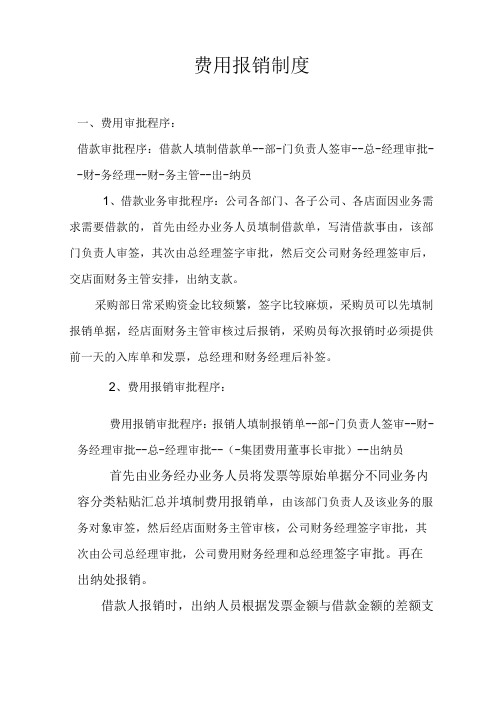 费用报销制度

一、费用审批程序：

借款审批程序：借款人填制借款单--部-门负责人签审--总-经理审批--财-务经理--财-务主管--出-纳员

1、借款业务审批程序：公司各部门、各子公司、各店面因业务需求需要借款的，首先由经办业务人员填制借款单，写清借款事由，该部门负责人审签，其次由总经理签字审批，然后交公司财务经理签审后，交店面财务主管安排，出纳支款。

采购部日常采购资金比较频繁，签字比较麻烦，采购员可以先填制报销单据，经店面财务主管审核过后报销，采购员每次报销时必须提供前一天的入库单和发票，总经理和财务经理后补签。

2、费用报销审批程序：

费用报销审批程序：报销人填制报销单--部-门负责人签审--财-务经理审批--总-经理审批--(-集团费用董事长审批)--出纳员

首先由业务经办业务人员将发票等原始单据分不同业务内容分类粘贴汇总并填制费用报销单，由该部门负责人及该业务的服务对象审签，然后经店面财务主管审核，公司财务经理签字审批，其次由公司总经理审批，公司费用财务经理和总经理签字审批。再在出纳处报销。

借款人报销时，出纳人员根据发票金额与借款金额的差额支